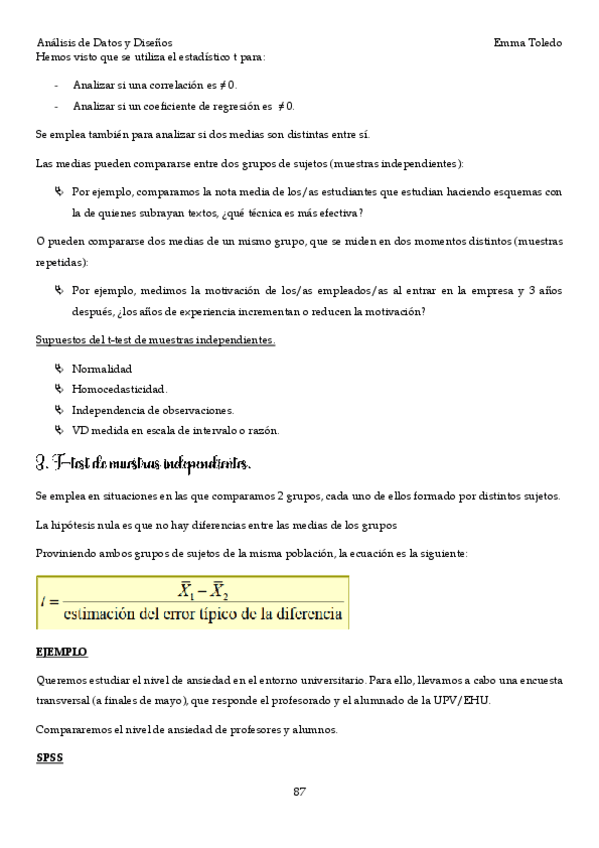 Análisis de Datos y Diseños Emma Toledo

Hemos visto que se utiliza el estadístico t para:

- Analizar si una correlación es $\neq 0$.
- Analizar si un coeficiente de regresión es $\neq 0$.

Se emplea también para analizar si dos medias son distintas entre sí.

Las medias pueden compararse entre dos grupos de sujetos (muestras independientes):

Por ejemplo, comparamos la nota media de los/as estudiantes que estudian haciendo esquemas con la de quienes subrayan textos, ¿qué técnica es más efectiva?

O pueden compararse dos medias de un mismo grupo, que se miden en dos momentos distintos (muestras repetidas):

Por ejemplo, medimos la motivación de los/as empleados/as al entrar en la empresa y 3 años después, ¿los años de experiencia incrementan o reducen la motivación?

Supuestos del t-test de muestras independientes.

Normalidad
Homocedasticidad.
Independencia de observaciones.
VD medida en escala de intervalo o razón.

3. T-test de muestras independientes.

Se emplea en situaciones en las que comparamos 2 grupos, cada uno de ellos formado por distintos sujetos.

La hipótesis nula es que no hay diferencias entre las medias de los grupos

Proviniendo ambos grupos de sujetos de la misma población, la ecuación es la siguiente:

$t = \frac{\bar{X}_1 - \bar{X}_2}{\text{estimación del error típico de la diferencia}}$

EJEMPLO

Queremos estudiar el nivel de ansiedad en el entorno universitario. Para ello, llevamos a cabo una encuesta transversal (a finales de mayo), que responde el profesorado y el alumnado de la UPV/EHU.

Compararemos el nivel de ansiedad de profesores y alumnos.

SPSS

87